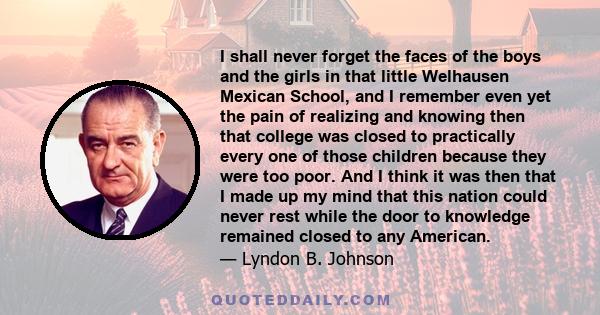 I shall never forget the faces of the boys and the girls in that little Welhausen Mexican School, and I remember even yet the pain of realizing and knowing then that college was closed to practically every one of those children because they were too poor. And I think it was then that I made up my mind that this nation could never rest while the door to knowledge remained closed to any American.
— Lyndon B. Johnson

QUOTEDDAILY.COM